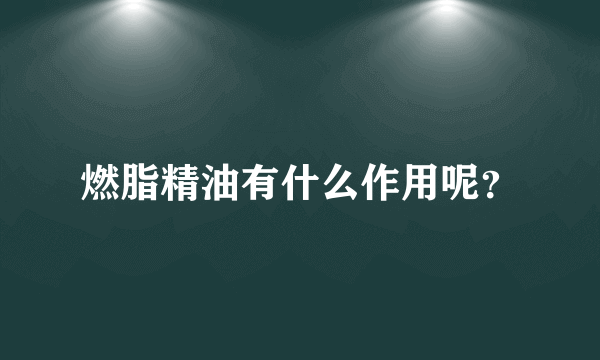 燃脂精油有什么作用呢？